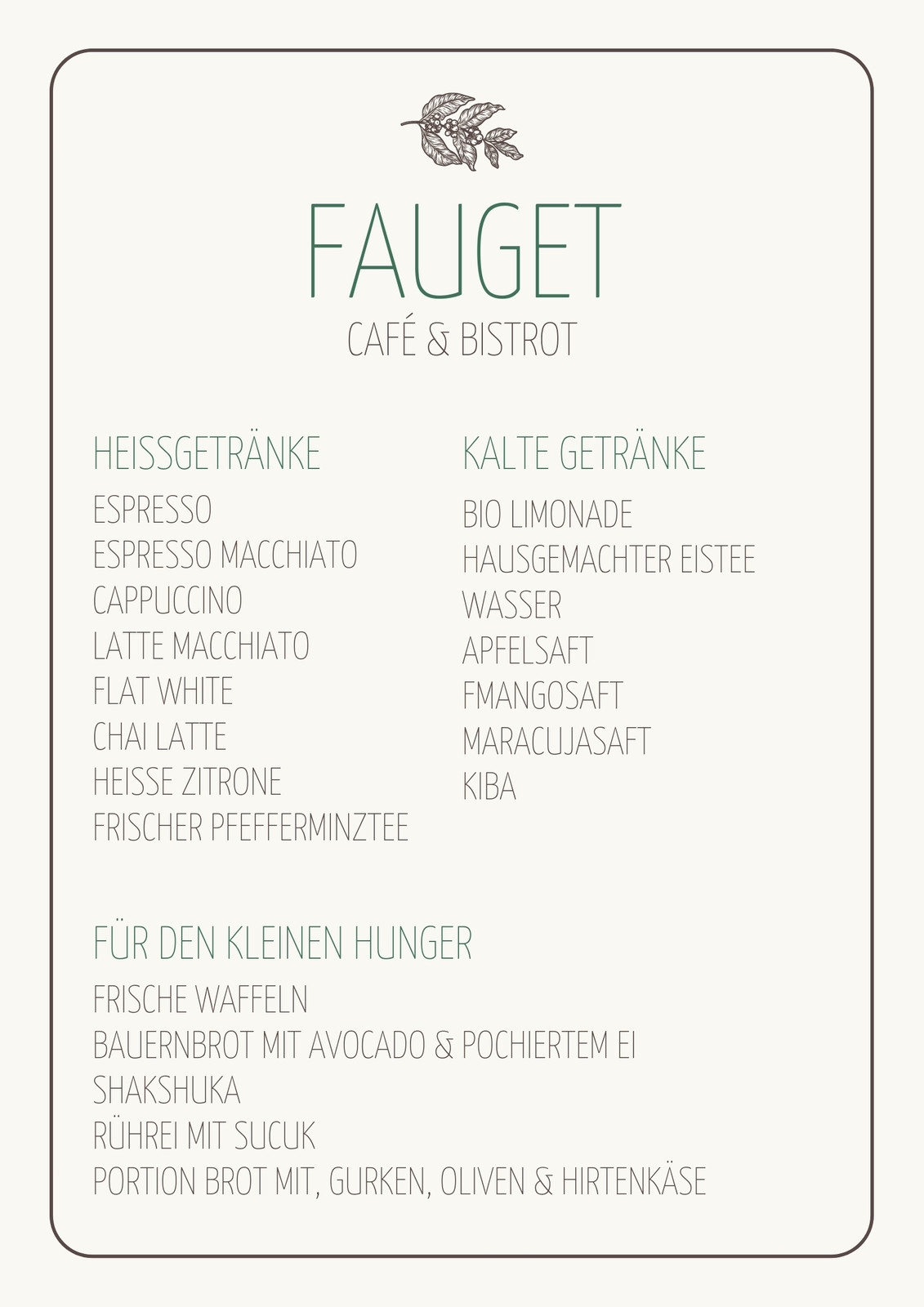 FAUGET
CAFÉ & BISTROT

HEISSGETRÄNKE
ESPRESSO
ESPRESSO MACCHIATO
CAPPUCCINO
LATTE MACCHIATO
FLAT WHITE
CHAI LATTE
HEISSE ZITRONE
FRISCHER PFEFFERMINZTEE

KALTE GETRÄNKE
BIO LIMONADE
HAUSGEMACHTER EISTEE
WASSER
APFELSAFT
FMANGOSAFT
MARACUJASAFT
KIBA

FÜR DEN KLEINEN HUNGER
FRISCHE WAFFELN
BAUERNBROT MIT AVOCADO & POCHIERTEM EI
SHAKSHUKA
RÜHREI MIT SUCUK
PORTION BROT MIT, GURKEN, OLIVEN & HIRTENKÄSE